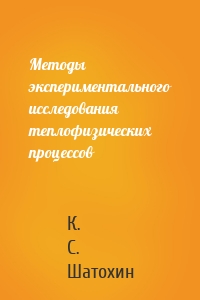 Методы экспериментального исследования теплофизических процессов

К.
С.
Шатохин